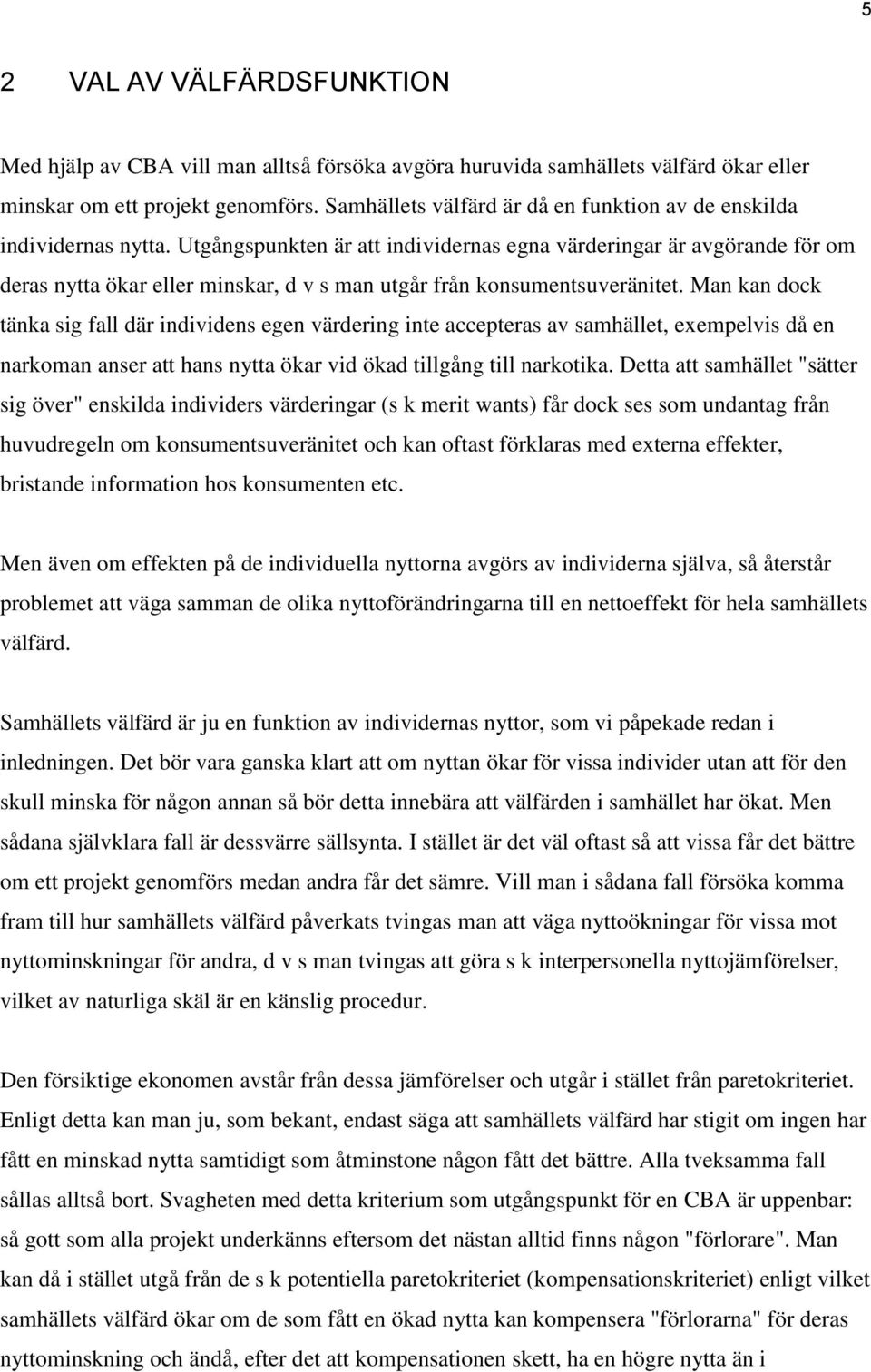 5

2 VAL AV VÄLFÄRDSFUNKTION

Med hjälp av CBA vill man alltså försöka avgöra huruvida samhällets välfärd ökar eller minskar om ett projekt genomförs. Samhällets välfärd är då en funktion av de enskilda individernas nytta. Utgångspunkten är att individernas egna värderingar är avgörande för om deras nytta ökar eller minskar, d v s man utgår från konsumentsuveränitet. Man kan dock tänka sig fall där individens egen värdering inte accepteras av samhället, exempelvis då en narkoman anser att hans nytta ökar vid ökad tillgång till narkotika. Detta att samhället "sätter sig över" enskilda individers värderingar (s k merit wants) får dock ses som undantag från huvudregeln om konsumentsuveränitet och kan oftast förklaras med externa effekter, bristande information hos konsumenten etc.

Men även om effekten på de individuella nyttorna avgörs av individerna själva, så återstår problemet att väga samman de olika nyttoförändringarna till en nettoeffekt för hela samhällets välfärd.

Samhällets välfärd är ju en funktion av individernas nyttor, som vi påpekade redan i inledningen. Det bör vara ganska klart att om nyttan ökar för vissa individer utan att för den skull minska för någon annan så bör detta innebära att välfärden i samhället har ökat. Men sådana självklara fall är dessvärre sällsynta. I stället är det väl oftast så att vissa får det bättre om ett projekt genomförs medan andra får det sämre. Vill man i sådana fall försöka komma fram till hur samhällets välfärd påverkats tvingas man att väga nyttoökningar för vissa mot nyttominskningar för andra, d v s man tvingas att göra s k interpersonella nyttojämförelser, vilket av naturliga skäl är en känslig procedur.

Den försiktige ekonomen avstår från dessa jämförelser och utgår i stället från paretokriteriet. Enligt detta kan man ju, som bekant, endast säga att samhällets välfärd har stigit om ingen har fått en minskad nytta samtidigt som åtminstone någon fått det bättre. Alla tveksamma fall sållas alltså bort. Svagheten med detta kriterium som utgångspunkt för en CBA är uppenbar: så gott som alla projekt underkänns eftersom det nästan alltid finns någon "förlorare". Man kan då i stället utgå från de s k potentiella paretokriteriet (kompensationskriteriet) enligt vilket samhällets välfärd ökar om de som fått en ökad nytta kan kompensera "förlorarna" för deras nyttominskning och ändå, efter det att kompensationen skett, ha en högre nytta än i